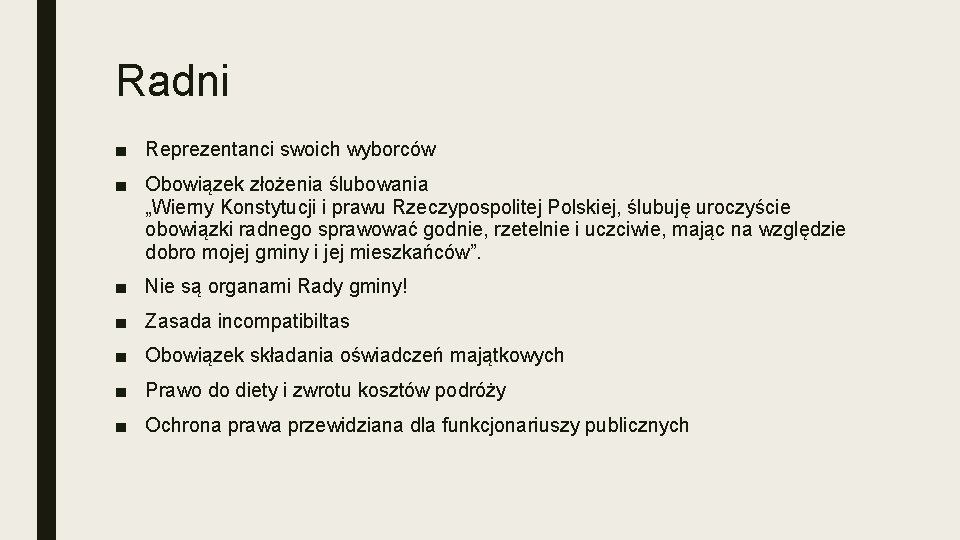 Radni

■ Reprezentanci swoich wyborców

■ Obowiązek złożenia ślubowania
„Wierny Konstytucji i prawu Rzeczypospolitej Polskiej, ślubuję uroczyście obowiązki radnego sprawować godnie, rzetelnie i uczciwie, mając na względzie dobro mojej gminy i jej mieszkańców”.

■ Nie są organami Rady gminy!

■ Zasada incompatibiltas

■ Obowiązek składania oświadczeń majątkowych

■ Prawo do diety i zwrotu kosztów podróży

■ Ochrona prawa przewidziana dla funkcjonariuszy publicznych